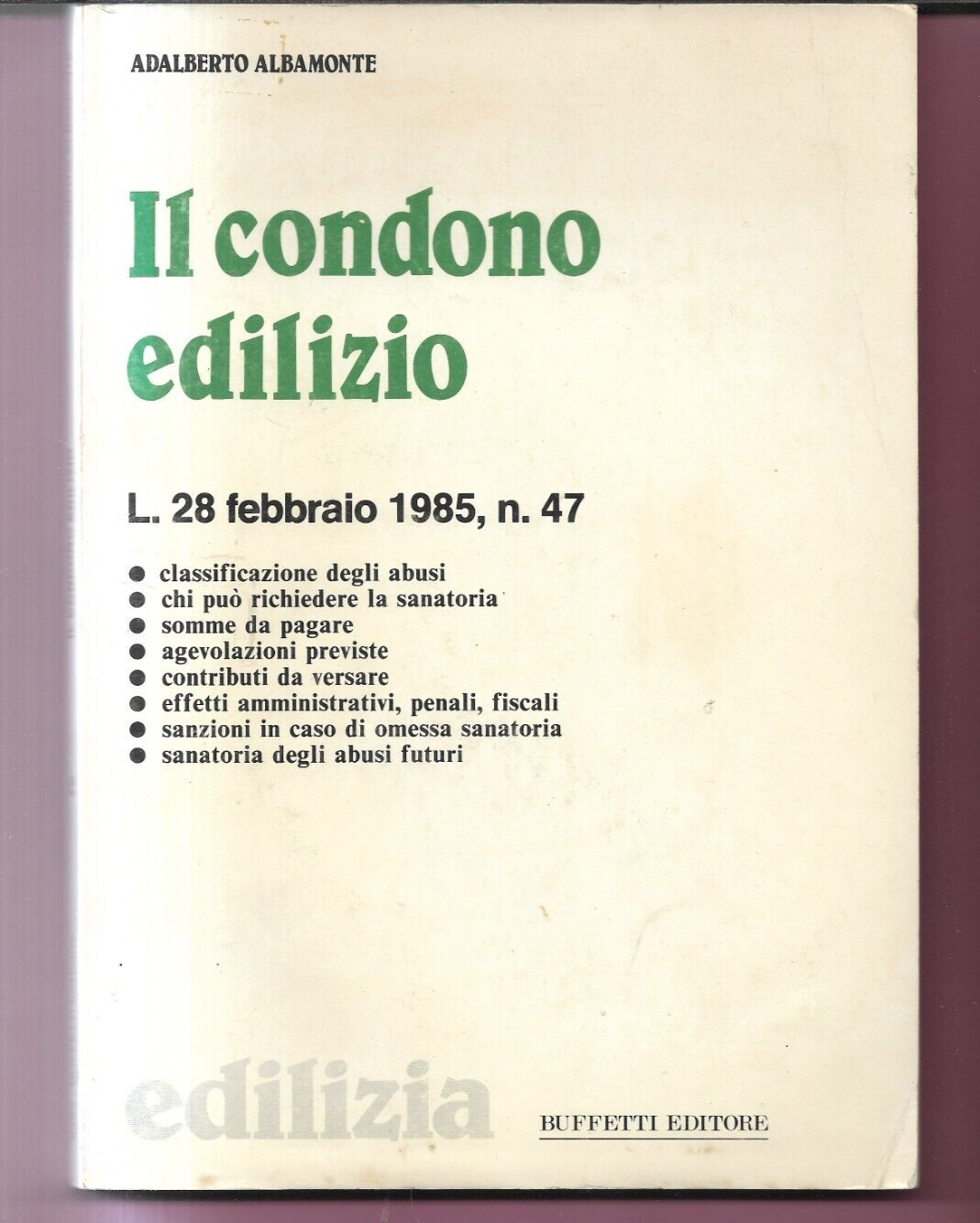 ADALBERTO ALBAMONTE

Il condono edilizio

L. 28 febbraio 1985, n. 47

● classificazione degli abusi
● chi può richiedere la sanatoria
● somme da pagare
● agevolazioni previste
● contributi da versare
● effetti amministrativi, penali, fiscali
● sanzioni in caso di omessa sanatoria
● sanatoria degli abusi futuri

edilizia

BUFFETTI EDITORE